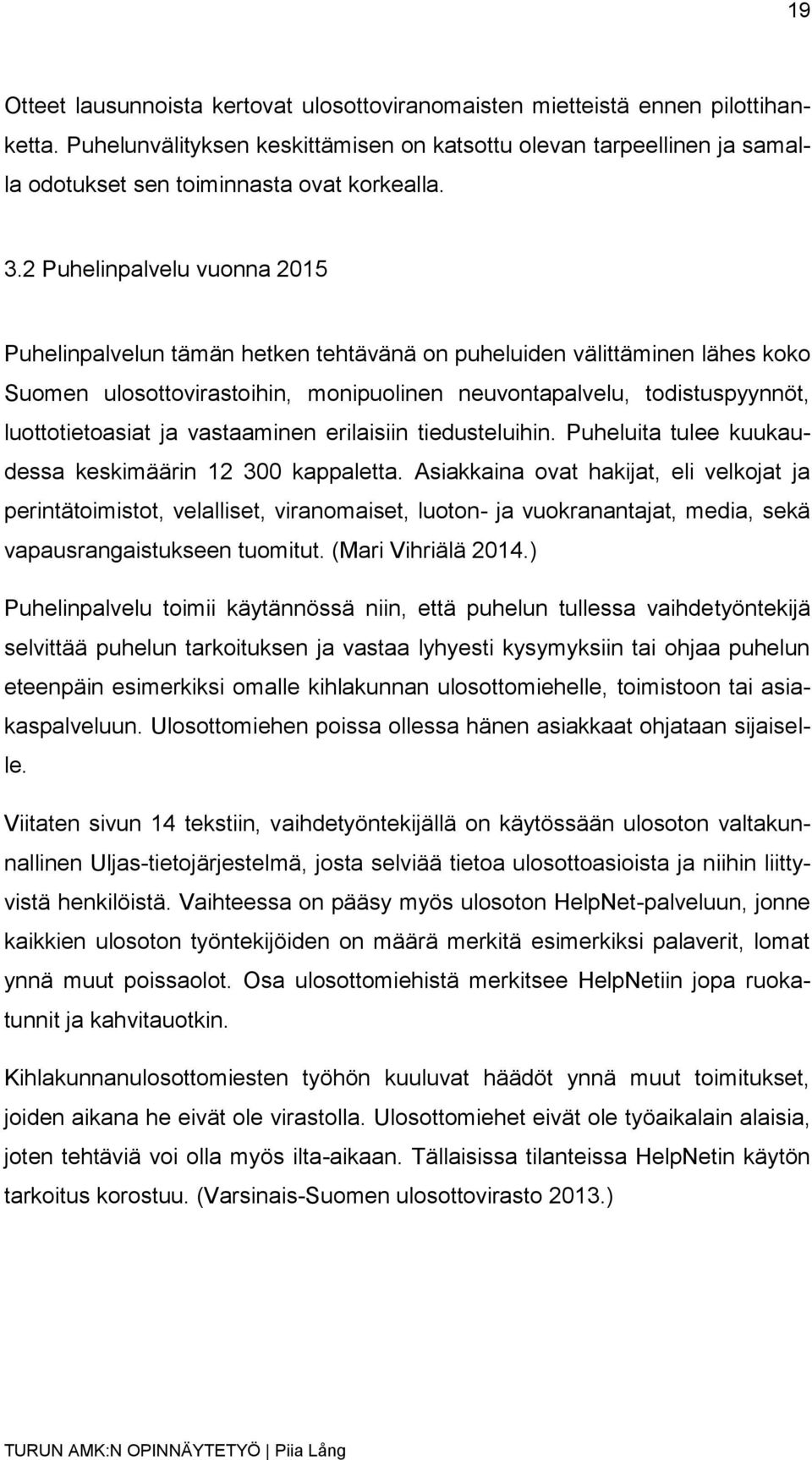 19

Otteet lausunnoista kertovat ulosottoviranomaisten mietteistä ennen pilottihanketta. Puhelunvälityksen keskittämisen on katsottu olevan tarpeellinen ja samalla odotukset sen toiminnasta ovat korkealla.

3.2 Puhelinpalvelu vuonna 2015

Puhelinpalvelun tämän hetken tehtävänä on puheluiden välittäminen lähes koko Suomen ulosottovirastoihin, monipuolinen neuvontapalvelu, todistuspyynnöt, luottotietoasiat ja vastaaminen erilaisiin tiedusteluihin. Puheluita tulee kuukaudessa keskimäärin 12 300 kappaletta. Asiakkaina ovat hakijat, eli velkojat ja perintätoimistot, velalliset, viranomaiset, luoton- ja vuokranantajat, media, sekä vapausrangaistukseen tuomitut. (Mari Vihriälä 2014.)

Puhelinpalvelu toimii käytännössä niin, että puhelun tullessa vaihdetyöntekijä selvittää puhelun tarkoituksen ja vastaa lyhyesti kysymyksiin tai ohjaa puhelun eteenpäin esimerkiksi omalle kihlakunnan ulosottomiehelle, toimistoon tai asiakaspalveluun. Ulosottomiehen poissa ollessa hänen asiakkaat ohjataan sijaiselle.

Viitaten sivun 14 tekstiin, vaihdetyöntekijällä on käytössään ulosoton valtakunnallinen Uljas-tietojärjestelmä, josta selviää tietoa ulosottoasioista ja niihin liittyvistä henkilöistä. Vaihteessa on pääsy myös ulosoton HelpNet-palveluun, jonne kaikkien ulosoton työntekijöiden on määrä merkitä esimerkiksi palaverit, lomat ynnä muut poissaolot. Osa ulosottomiehistä merkitsee HelpNetiin jopa ruokatunnit ja kahvitauotkin.

Kihlakunnanulosottomiesten työhön kuuluvat häädöt ynnä muut toimitukset, joiden aikana he eivät ole virastolla. Ulosottomiehet eivät ole työaikalain alaisia, joten tehtäviä voi olla myös ilta-aikaan. Tällaisissa tilanteissa HelpNetin käytön tarkoitus korostuu. (Varsinais-Suomen ulosottovirasto 2013.)

TURUN AMK:N OPINNÄYTETYÖ | Piia Lång